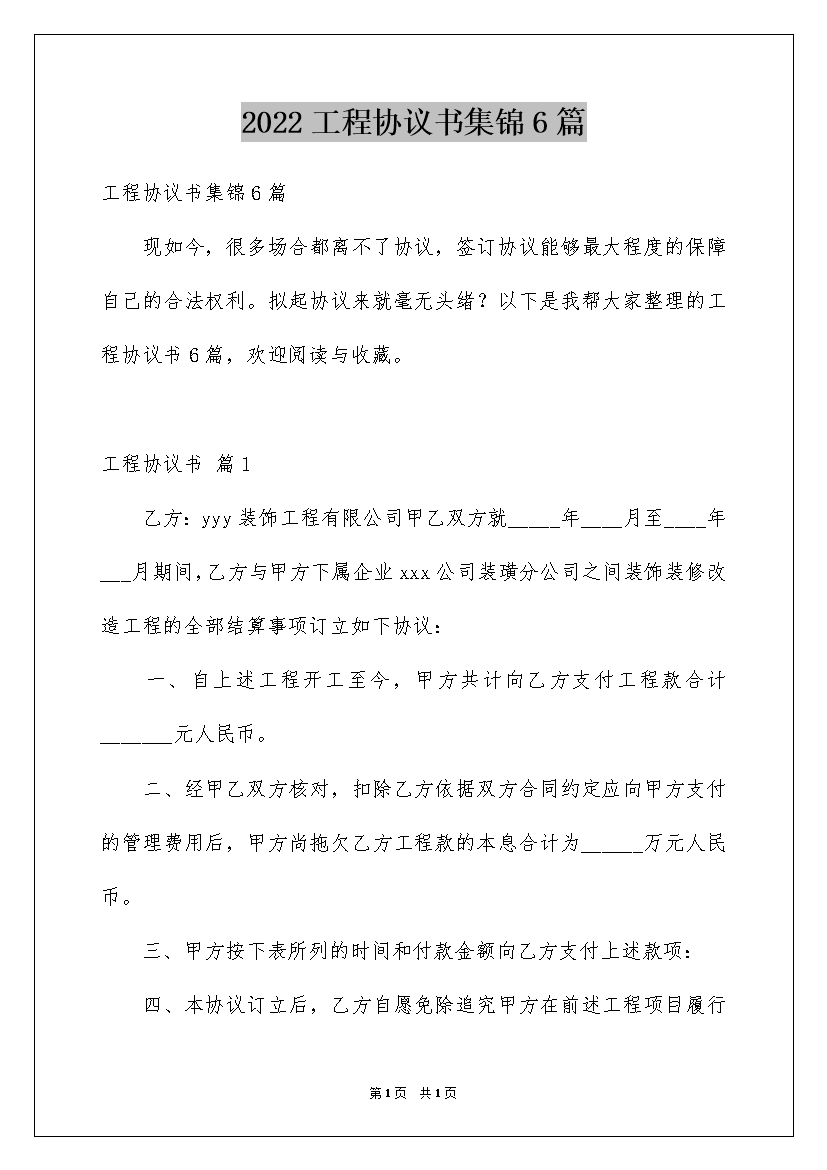 2022工程协议书集锦6篇

工程协议书集锦6篇

现如今，很多场合都离不了协议，签订协议能够最大程度的保障自己的合法权利。拟起协议来就毫无头绪？以下是我帮大家整理的工程协议书6篇，欢迎阅读与收藏。

工程协议书 篇1

乙方：yyy装饰工程有限公司甲乙双方就_____年____月至____年___月期间，乙方与甲方下属企业xxx公司装璜分公司之间装饰装修改造工程的全部结算事项订立如下协议：

一、自上述工程开工至今，甲方共计向乙方支付工程款合计_______元人民币。

二、经甲乙双方核对，扣除乙方依据双方合同约定应向甲方支付的管理费用后，甲方尚拖欠乙方工程款的本息合计为______万元人民币。

三、甲方按下表所列的时间和付款金额向乙方支付上述款项：

四、本协议订立后，乙方自愿免除追究甲方在前述工程项目履行

第1页 共1页